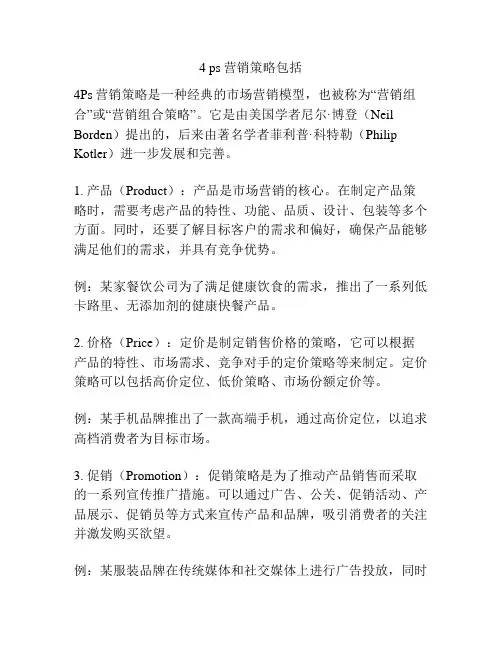 4 ps 营销策略包括

4Ps 营销策略是一种经典的市场营销模型，也被称为“营销组合”或“营销组合策略”。它是由美国学者尼尔·博登（Neil Borden）提出的，后来由著名学者菲利普·科特勒（Philip Kotler）进一步发展和完善。

1. 产品（Product）：产品是市场营销的核心。在制定产品策略时，需要考虑产品的特性、功能、品质、设计、包装等多个方面。同时，还要了解目标客户的需求和偏好，确保产品能够满足他们的需求，并具有竞争优势。

例：某家餐饮公司为了满足健康饮食的需求，推出了一系列低卡路里、无添加剂的健康快餐产品。

2. 价格（Price）：定价是制定销售价格的策略，它可以根据产品的特性、市场需求、竞争对手的定价策略等来制定。定价策略可以包括高价定位、低价策略、市场份额定价等。

例：某手机品牌推出了一款高端手机，通过高价定位，以追求高档消费者为目标市场。

3. 促销（Promotion）：促销策略是为了推动产品销售而采取的一系列宣传推广措施。可以通过广告、公关、促销活动、产品展示、促销员等方式来宣传产品和品牌，吸引消费者的关注并激发购买欲望。

例：某服装品牌在传统媒体和社交媒体上进行广告投放，同时